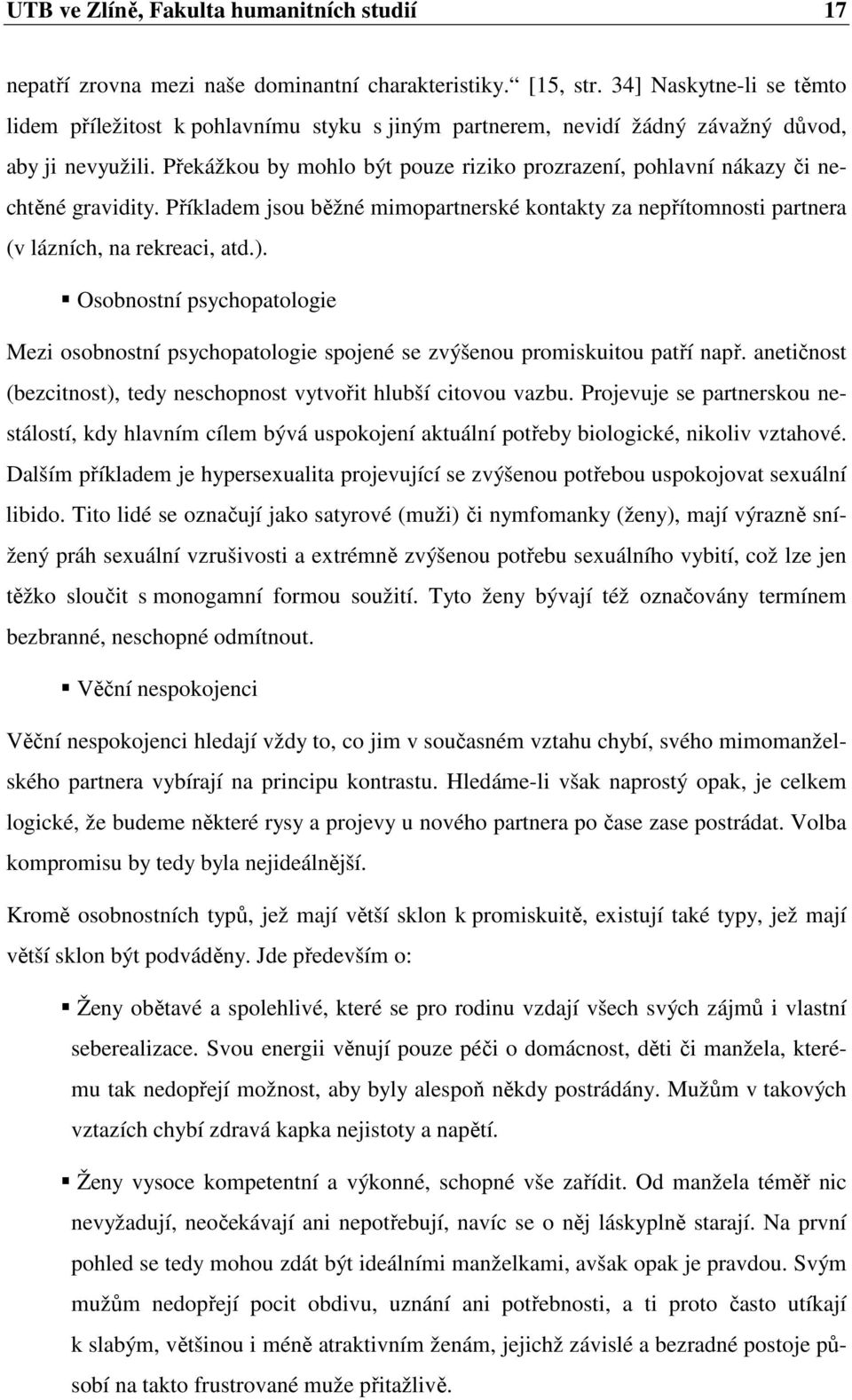 UTB ve Zlíně, Fakulta humanitních studií 17

nepatří zrovna mezi naše dominantní charakteristiky.“ [15, str. 34] Naskytne-li se těmto lidem příležitost k pohlavnímu styku s jiným partnerem, nevidí žádný závažný důvod, aby ji nevyužili. Překážkou by mohlo být pouze riziko prozrazení, pohlavní nákazy či nechtěné gravidity. Příkladem jsou běžné mimopartnerské kontakty za nepřítomnosti partnera (v lázních, na rekreaci, atd.).

▪ Osobnostní psychopatologie

Mezi osobnostní psychopatologie spojené se zvýšenou promiskuitou patří např. anetičnost (bezcitnost), tedy neschopnost vytvořit hlubší citovou vazbu. Projevuje se partnerskou nestálostí, kdy hlavním cílem bývá uspokojení aktuální potřeby biologické, nikoliv vztahové. Dalším příkladem je hypersexualita projevující se zvýšenou potřebou uspokojovat sexuální libido. Tito lidé se označují jako satyrové (muži) či nymfomanky (ženy), mají výrazně snížený práh sexuální vzrušivosti a extrémně zvýšenou potřebu sexuálního vybití, což lze jen těžko sloučit s monogamní formou soužití. Tyto ženy bývají též označovány termínem bezbranné, neschopné odmítnout.

▪ Věční nespokojenci

Věční nespokojenci hledají vždy to, co jim v současném vztahu chybí, svého mimomanželského partnera vybírají na principu kontrastu. Hledáme-li však naprostý opak, je celkem logické, že budeme některé rysy a projevy u nového partnera po čase zase postrádat. Volba kompromisu by tedy byla nejideálnější.

Kromě osobnostních typů, jež mají větší sklon k promiskuitě, existují také typy, jež mají větší sklon být podváděny. Jde především o:

▪ Ženy obětavé a spolehlivé, které se pro rodinu vzdají všech svých zájmů i vlastní seberealizace. Svou energii věnují pouze péči o domácnost, děti či manžela, kterému tak nedopřejí možnost, aby byly alespoň někdy postrádány. Mužům v takových vztazích chybí zdravá kapka nejistoty a napětí.

▪ Ženy vysoce kompetentní a výkonné, schopné vše zařídit. Od manžela téměř nic nevyžadují, neočekávají ani nepotřebují, navíc se o něj láskyplně starají. Na první pohled se tedy mohou zdát být ideálními manželkami, avšak opak je pravdou. Svým mužům nedopřejí pocit obdivu, uznání ani potřebnosti, a ti proto často utíkají k slabým, většinou i méně atraktivním ženám, jejichž závislé a bezradné postoje působí na takto frustrované muže přitažlivě.